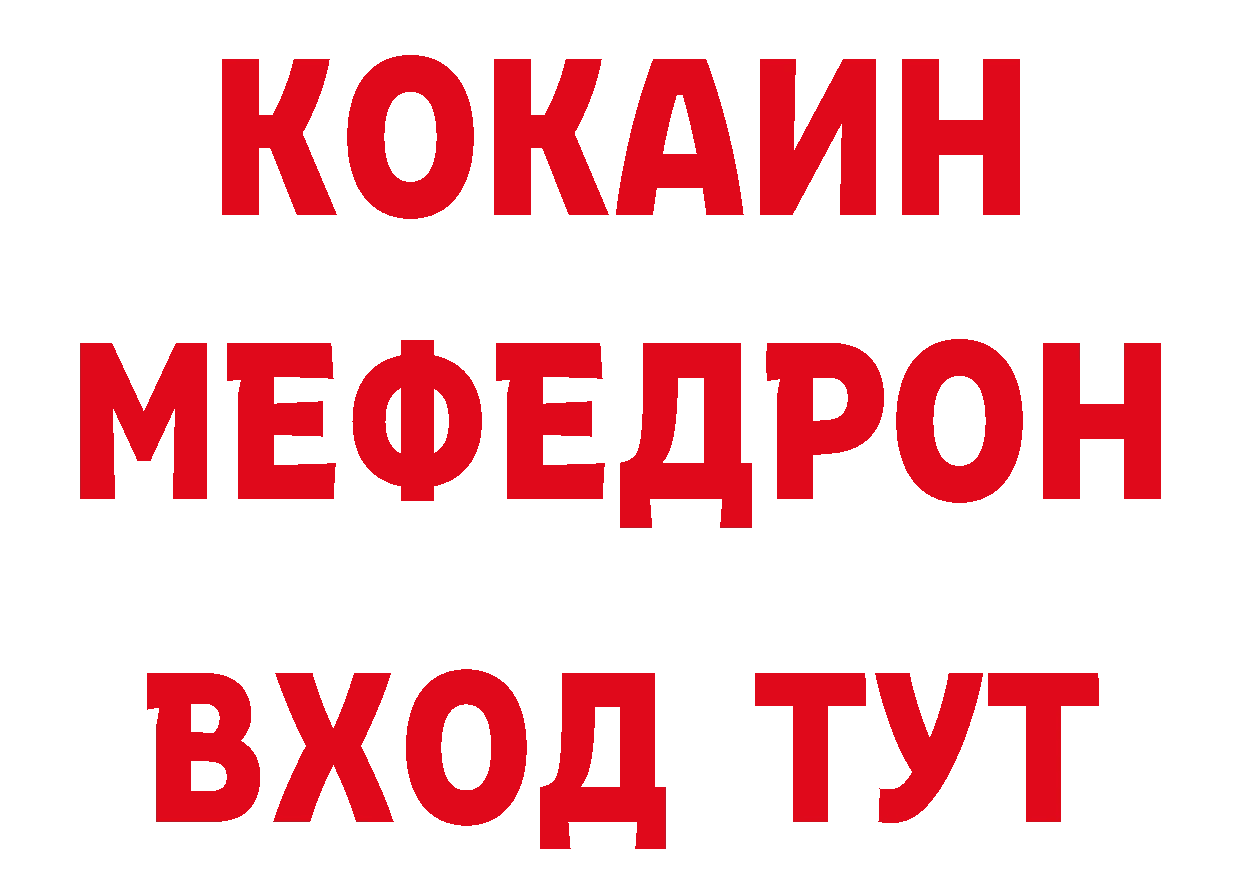 КОКАИН
МЕФЕДРОН
ВХОД ТУТ